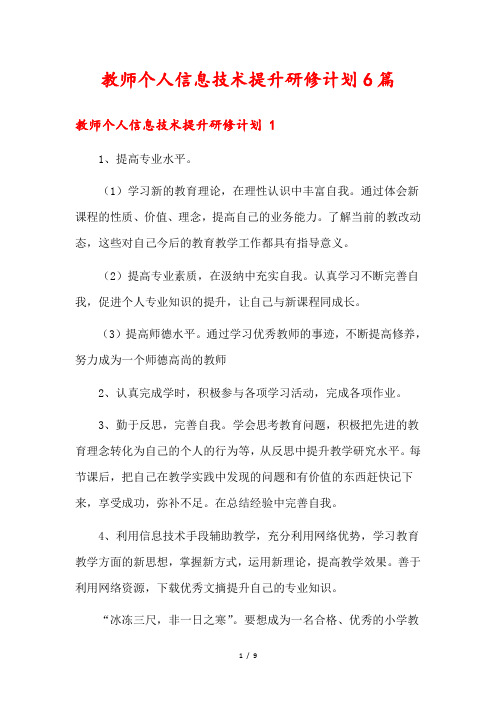 教师个人信息技术提升研修计划6篇

教师个人信息技术提升研修计划 1

1、提高专业水平。

（1）学习新的教育理论，在理性认识中丰富自我。通过体会新课程的性质、价值、理念，提高自己的业务能力。了解当前的教改动态，这些对自己今后的教育教学工作都具有指导意义。

（2）提高专业素质，在汲纳中充实自我。认真学习不断完善自我，促进个人专业知识的提升，让自己与新课程同成长。

（3）提高师德水平。通过学习优秀教师的事迹，不断提高修养，努力成为一个师德高尚的教师

2、认真完成学时，积极参与各项学习活动，完成各项作业。

3、勤于反思，完善自我。学会思考教育问题，积极把先进的教育理念转化为自己的个人的行为等，从反思中提升教学研究水平。每节课后，把自己在教学实践中发现的问题和有价值的东西赶快记下来，享受成功，弥补不足。在总结经验中完善自我。

4、利用信息技术手段辅助教学，充分利用网络优势，学习教育教学方面的新思想，掌握新方式，运用新理论，提高教学效果。善于利用网络资源，下载优秀文摘提升自己的专业知识。

“冰冻三尺，非一日之寒”。要想成为一名合格、优秀的小学教

1 / 9